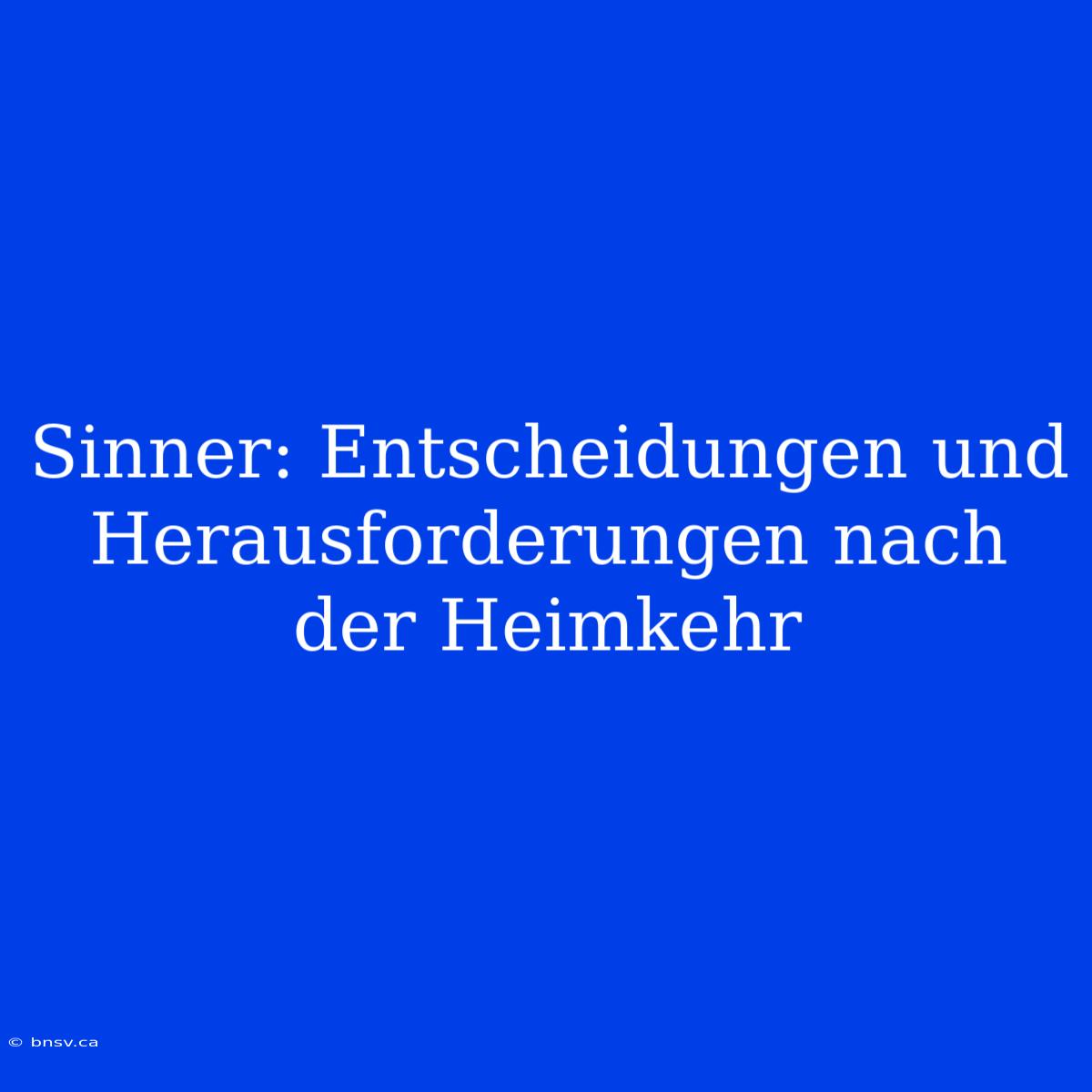 Sinner: Entscheidungen und Herausforderungen nach der Heimkehr

© bnsv.ca